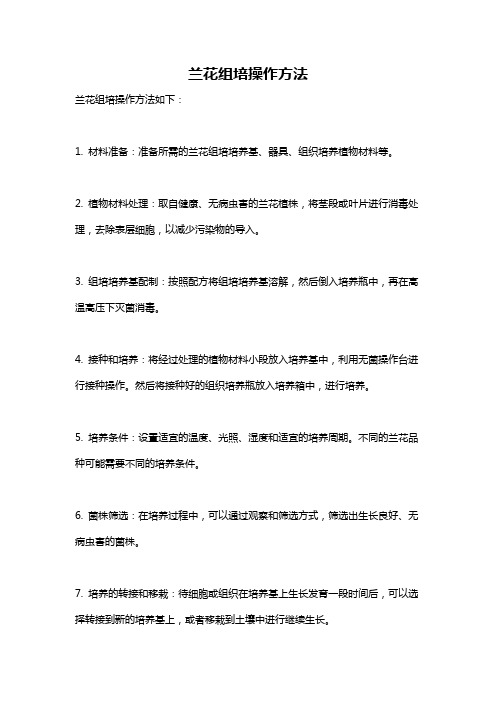 兰花组培操作方法

兰花组培操作方法如下：

1. 材料准备：准备所需的兰花组培培养基、器具、组织培养植物材料等。

2. 植物材料处理：取自健康、无病虫害的兰花植株，将茎段或叶片进行消毒处理，去除表层细胞，以减少污染物的导入。

3. 组培培养基配制：按照配方将组培培养基溶解，然后倒入培养瓶中，再在高温高压下灭菌消毒。

4. 接种和培养：将经过处理的植物材料小段放入培养基中，利用无菌操作台进行接种操作。然后将接种好的组织培养瓶放入培养箱中，进行培养。

5. 培养条件：设置适宜的温度、光照、湿度和适宜的培养周期。不同的兰花品种可能需要不同的培养条件。

6. 菌株筛选：在培养过程中，可以通过观察和筛选方式，筛选出生长良好、无病虫害的菌株。

7. 培养的转接和移栽：待细胞或组织在培养基上生长发育一段时间后，可以选择转接到新的培养基上，或者移栽到土壤中进行继续生长。